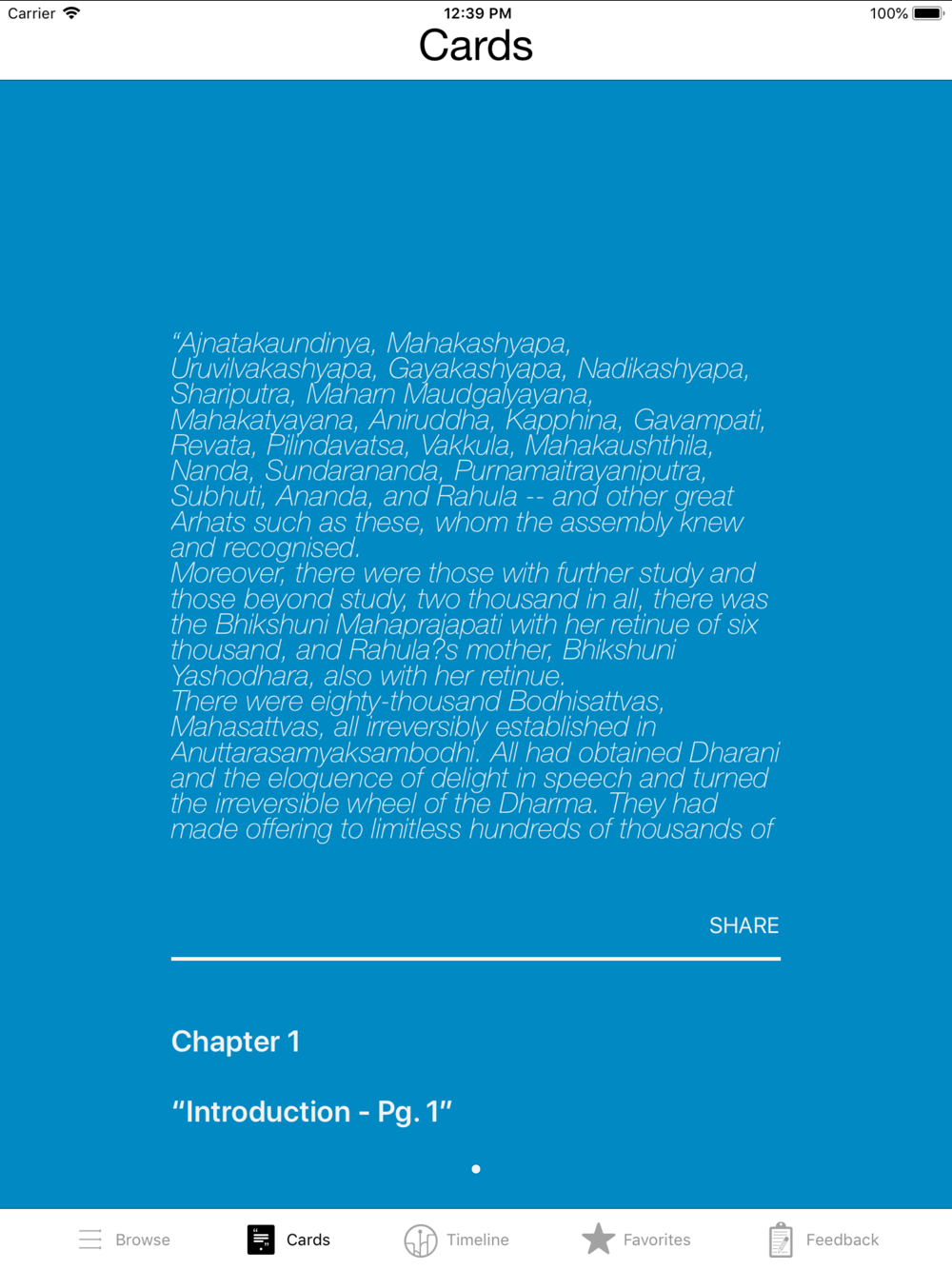 Carrier 12:39 PM 100%

Cards

“Ajnatakaundinya, Mahakashyapa, Uruvilvakashyapa, Gayakashyapa, Nadikashyapa, Shariputra, Maharn Maudgalyayana, Mahakatyayana, Aniruddha, Kapphina, Gavampati, Revata, Pilindavatsa, Vakkula, Mahakaushthila, Nanda, Sundarananda, Purnamaitrayaniputra, Subhuti, Ananda, and Rahula -- and other great Arhats such as these, whom the assembly knew and recognised.
Moreover, there were those with further study and those beyond study, two thousand in all, there was the Bhikshuni Mahaprajapati with her retinue of six thousand, and Rahula?s mother, Bhikshuni Yashodhara, also with her retinue.
There were eighty-thousand Bodhisattvas, Mahasattvas, all irreversibly established in Anuttarasamyaksambodhi. All had obtained Dharani and the eloquence of delight in speech and turned the irreversible wheel of the Dharma. They had made offering to limitless hundreds of thousands of

SHARE

Chapter 1

“Introduction - Pg. 1”

Browse Cards Timeline Favorites Feedback